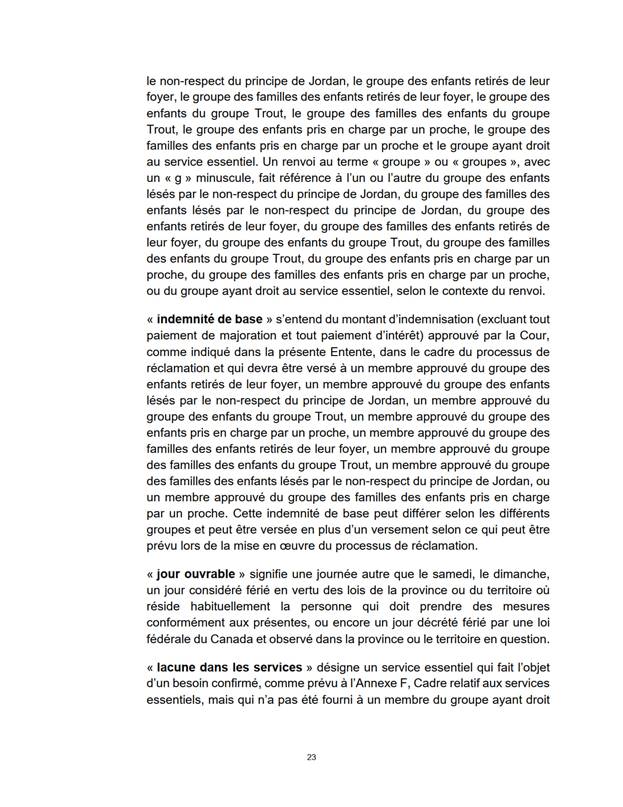 le non-respect du principe de Jordan, le groupe des enfants retirés de leur foyer, le groupe des familles des enfants retirés de leur foyer, le groupe des enfants du groupe Trout, le groupe des familles des enfants du groupe Trout, le groupe des enfants pris en charge par un proche, le groupe des familles des enfants pris en charge par un proche et le groupe ayant droit au service essentiel. Un renvoi au terme « groupe » ou « groupes », avec un « g » minuscule, fait référence à l'un ou l'autre du groupe des enfants lésés par le non-respect du principe de Jordan, du groupe des familles des enfants lésés par le non-respect du principe de Jordan, du groupe des enfants retirés de leur foyer, du groupe des familles des enfants retirés de leur foyer, du groupe des enfants du groupe Trout, du groupe des familles des enfants du groupe Trout, du groupe des enfants pris en charge par un proche, du groupe des familles des enfants pris en charge par un proche, ou du groupe ayant droit au service essentiel, selon le contexte du renvoi.

« **indemnité de base** » s'entend du montant d'indemnisation (excluant tout paiement de majoration et tout paiement d'intérêt) approuvé par la Cour, comme indiqué dans la présente Entente, dans le cadre du processus de réclamation et qui devra être versé à un membre approuvé du groupe des enfants retirés de leur foyer, un membre approuvé du groupe des enfants lésés par le non-respect du principe de Jordan, un membre approuvé du groupe des enfants du groupe Trout, un membre approuvé du groupe des enfants pris en charge par un proche, un membre approuvé du groupe des familles des enfants retirés de leur foyer, un membre approuvé du groupe des familles des enfants du groupe Trout, un membre approuvé du groupe des familles des enfants lésés par le non-respect du principe de Jordan, ou un membre approuvé du groupe des familles des enfants pris en charge par un proche. Cette indemnité de base peut différer selon les différents groupes et peut être versée en plus d'un versement selon ce qui peut être prévu lors de la mise en œuvre du processus de réclamation.

« **jour ouvrable** » signifie une journée autre que le samedi, le dimanche, un jour considéré férié en vertu des lois de la province ou du territoire où réside habituellement la personne qui doit prendre des mesures conformément aux présentes, ou encore un jour décrété férié par une loi fédérale du Canada et observé dans la province ou le territoire en question.

« **lacune dans les services** » désigne un service essentiel qui fait l'objet d'un besoin confirmé, comme prévu à l'Annexe F, Cadre relatif aux services essentiels, mais qui n'a pas été fourni à un membre du groupe ayant droit

23